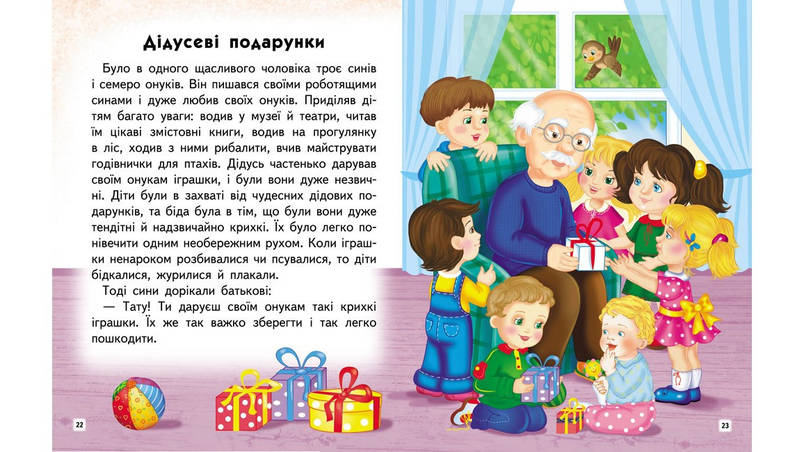 Дідусеві подарунки

Було в одного щасливого чоловіка троє синів і семеро онуків. Він пишався своїми роботящими синами і дуже любив своїх онуків. Приділяв дітям багато уваги: водив у музеї й театри, читав їм цікаві змістовні книги, водив на прогулянку в ліс, ходив з ними рибалити, вчив майструвати годівнички для птахів. Дідусь частенько дарував своїм онукам іграшки, і були вони дуже незвичні. Діти були в захваті від чудесних дідових подарунків, та біда була в тім, що були вони дуже тендітні й надзвичайно крихкі. Їх було легко понівечити одним необережним рухом. Коли іграшки ненароком розбивалися чи псувалися, то діти бідкалися, журилися й плакали.

Тоді сини дорікали батькові:

— Тату! Ти даруєш своїм онукам такі крихкі іграшки. Їх же так важко зберегти і так легко пошкодити.

22

23